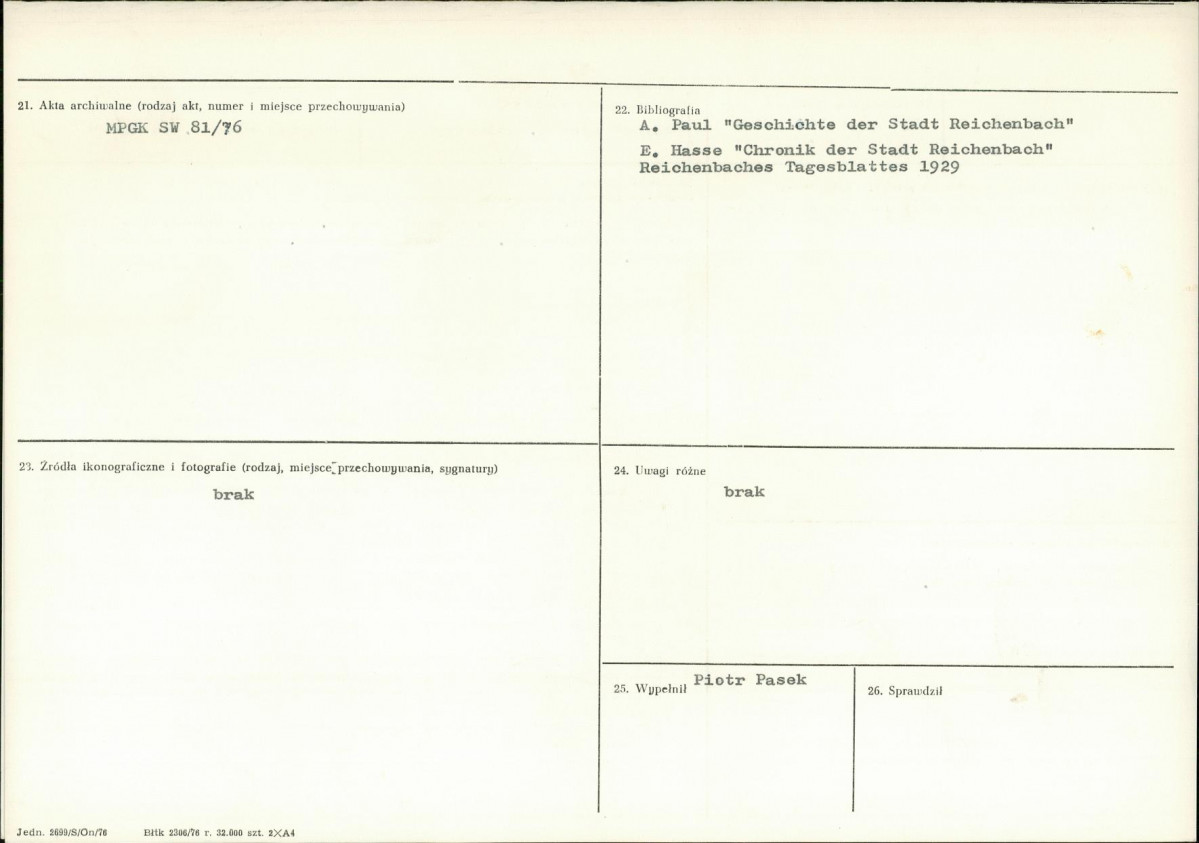 21. Akta archiwalne (rodzaj akt, numer i miejsce przechowywania)
MPGK SW 81/76

22. Bibliografia
A. Paul "Geschichte der Stadt Reichenbach"
E. Hasse "Chronik der Stadt Reichenbach"
Reichenbaches Tagesblattes 1929

23. Źródła ikonograficzne i fotografie (rodzaj, miejsce przechowywania, sygnatury)
brak

24. Uwagi różne
brak

25. Wypełnił Piotr Pasek

26. Sprawdził

Jedn. 2699/S/On/76 BHk 2306/76 r. 32.000 szt. 2XA4